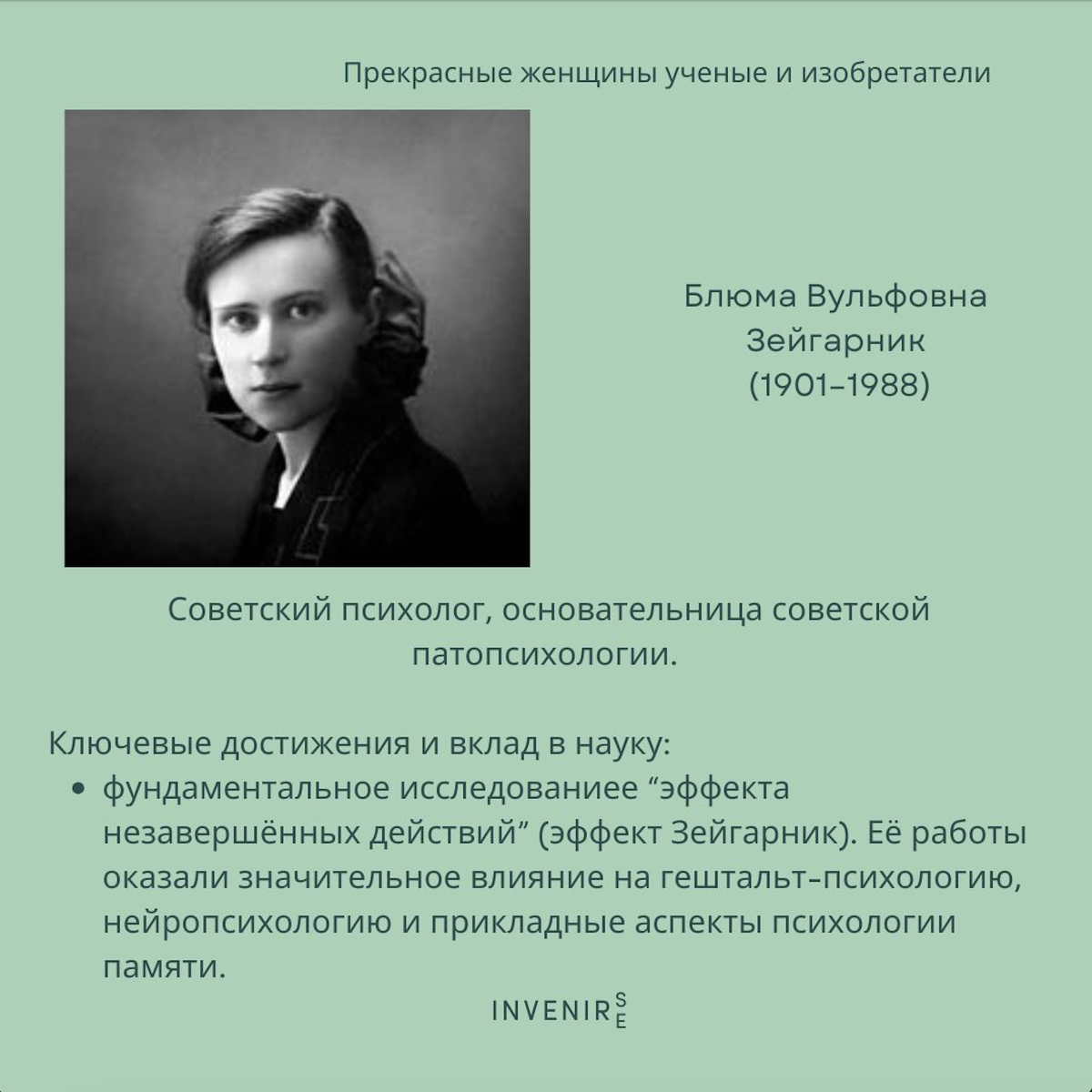 Прекрасные женщины ученые и изобретатели

Блюма Вульфовна
Зейгарник
(1901–1988)

Советский психолог, основательница советской патопсихологии.

Ключевые достижения и вклад в науку:
• фундаментальное исследованиее "эффекта незавершённых действий" (эффект Зейгарник). Её работы оказали значительное влияние на гештальт-психологию, нейропсихологию и прикладные аспекты психологии памяти.

INVENIRSE